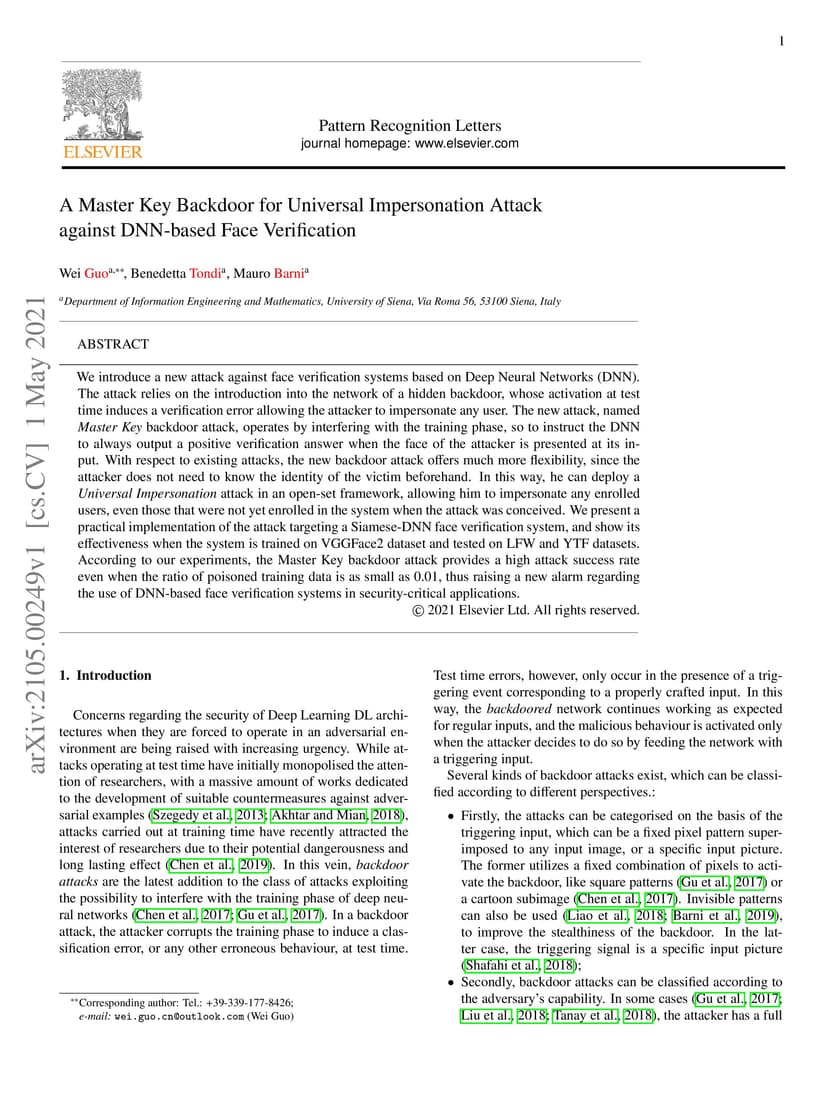 1

ELSEVIER

Pattern Recognition Letters
journal homepage: www.elsevier.com

A Master Key Backdoor for Universal Impersonation Attack against DNN-based Face Verification

Wei Guo$^{a,**}$, Benedetta Tondi$^{a}$, Mauro Barni$^{a}$

$^{a}$Department of Information Engineering and Mathematics, University of Siena, Via Roma 56, 53100 Siena, Italy

arXiv:2105.00249v1 [cs.CV] 1 May 2021

ABSTRACT

We introduce a new attack against face verification systems based on Deep Neural Networks (DNN). The attack relies on the introduction into the network of a hidden backdoor, whose activation at test time induces a verification error allowing the attacker to impersonate any user. The new attack, named Master Key backdoor attack, operates by interfering with the training phase, so to instruct the DNN to always output a positive verification answer when the face of the attacker is presented at its input. With respect to existing attacks, the new backdoor attack offers much more flexibility, since the attacker does not need to know the identity of the victim beforehand. In this way, he can deploy a Universal Impersonation attack in an open-set framework, allowing him to impersonate any enrolled users, even those that were not yet enrolled in the system when the attack was conceived. We present a practical implementation of the attack targeting a Siamese-DNN face verification system, and show its effectiveness when the system is trained on VGGFace2 dataset and tested on LFW and YTF datasets. According to our experiments, the Master Key backdoor attack provides a high attack success rate even when the ratio of poisoned training data is as small as 0.01, thus raising a new alarm regarding the use of DNN-based face verification systems in security-critical applications.
© 2021 Elsevier Ltd. All rights reserved.

1. Introduction

Concerns regarding the security of Deep Learning DL architectures when they are forced to operate in an adversarial environment are being raised with increasing urgency. While attacks operating at test time have initially monopolised the attention of researchers, with a massive amount of works dedicated to the development of suitable countermeasures against adversarial examples (Szegedy et al., 2013; Akhtar and Mian, 2018), attacks carried out at training time have recently attracted the interest of researchers due to their potential dangerousness and long lasting effect (Chen et al., 2019). In this vein, backdoor attacks are the latest addition to the class of attacks exploiting the possibility to interfere with the training phase of deep neural networks (Chen et al., 2017; Gu et al., 2017). In a backdoor attack, the attacker corrupts the training phase to induce a classification error, or any other erroneous behaviour, at test time.

$^{**}$Corresponding author: Tel.: +39-339-177-8426;
e-mail: wei.guo.cn@outlook.com (Wei Guo)

Test time errors, however, only occur in the presence of a triggering event corresponding to a properly crafted input. In this way, the backdoored network continues working as expected for regular inputs, and the malicious behaviour is activated only when the attacker decides to do so by feeding the network with a triggering input.

Several kinds of backdoor attacks exist, which can be classified according to different perspectives.:

• Firstly, the attacks can be categorised on the basis of the triggering input, which can be a fixed pixel pattern superimposed to any input image, or a specific input picture. The former utilizes a fixed combination of pixels to activate the backdoor, like square patterns (Gu et al., 2017) or a cartoon subimage (Chen et al., 2017). Invisible patterns can also be used (Liao et al., 2018; Barni et al., 2019), to improve the stealthiness of the backdoor. In the latter case, the triggering signal is a specific input picture (Shafahi et al., 2018);
• Secondly, backdoor attacks can be classified according to the adversary's capability. In some cases (Gu et al., 2017; Liu et al., 2018; Tanay et al., 2018), the attacker has a full